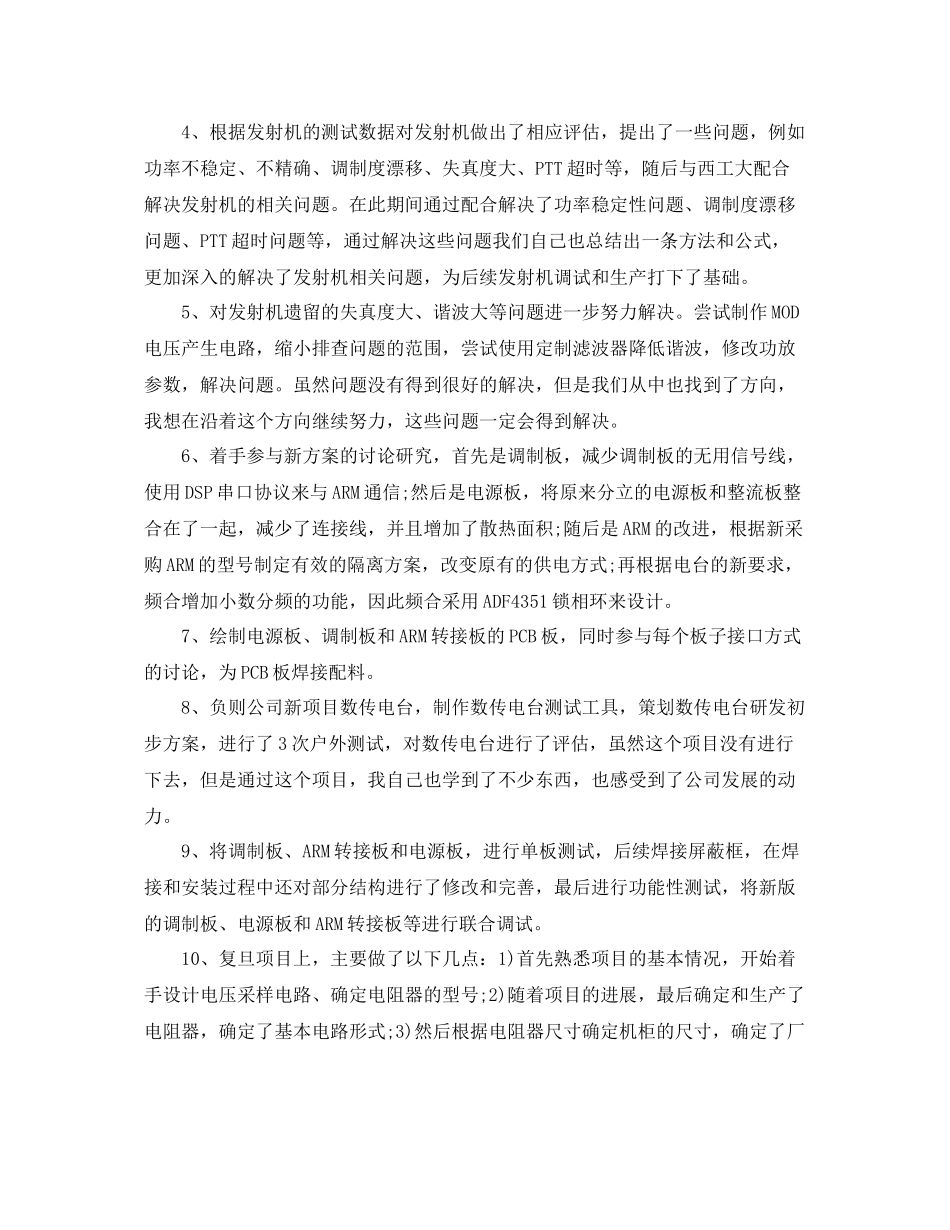 4、根据发射机的测试数据对发射机做出了相应评估，提出了一些问题，例如功率不稳定、不精确、调制度漂移、失真度大、PTT超时等，随后与西工大配合解决发射机的相关问题。在此期间通过配合解决了功率稳定性问题、调制度漂移问题、PTT超时问题等，通过解决这些问题我们自己也总结出一条方法和公式，更加深入的解决了发射机相关问题，为后续发射机调试和生产打下了基础。

5、对发射机遗留的失真度大、谐波大等问题进一步努力解决。尝试制作MOD电压产生电路，缩小排查问题的范围，尝试使用定制滤波器降低谐波，修改功放参数，解决问题。虽然问题没有得到很好的解决，但是我们从中也找到了方向，我想在沿着这个方向继续努力，这些问题一定会得到解决。

6、着手参与新方案的讨论研究，首先是调制板，减少调制板的无用信号线，使用DSP串口协议来与ARM通信;然后是电源板，将原来分立的电源板和整流板整合在了一起，减少了连接线，并且增加了散热面积;随后是ARM的改进，根据新采购ARM的型号制定有效的隔离方案，改变原有的供电方式;再根据电台的新要求，频合增加小数分频的功能，因此频合采用ADF4351锁相环来设计。

7、绘制电源板、调制板和ARM转接板的PCB板，同时参与每个板子接口方式的讨论，为PCB板焊接配料。

8、负则公司新项目数传电台，制作数传电台测试工具，策划数传电台研发初步方案，进行了3次户外测试，对数传电台进行了评估，虽然这个项目没有进行下去，但是通过这个项目，我自己也学到了不少东西，也感受到了公司发展的动力。

9、将调制板、ARM转接板和电源板，进行单板测试，后续焊接屏蔽框，在焊接和安装过程中还对部分结构进行了修改和完善，最后进行功能性测试，将新版的调制板、电源板和ARM转接板等进行联合调试。

10、复旦项目上，主要做了以下几点：1)首先熟悉项目的基本情况，开始着手设计电压采样电路、确定电阻器的型号;2)随着项目的进展，最后确定和生产了电阻器，确定了基本电路形式;3)然后根据电阻器尺寸确定机柜的尺寸，确定了厂